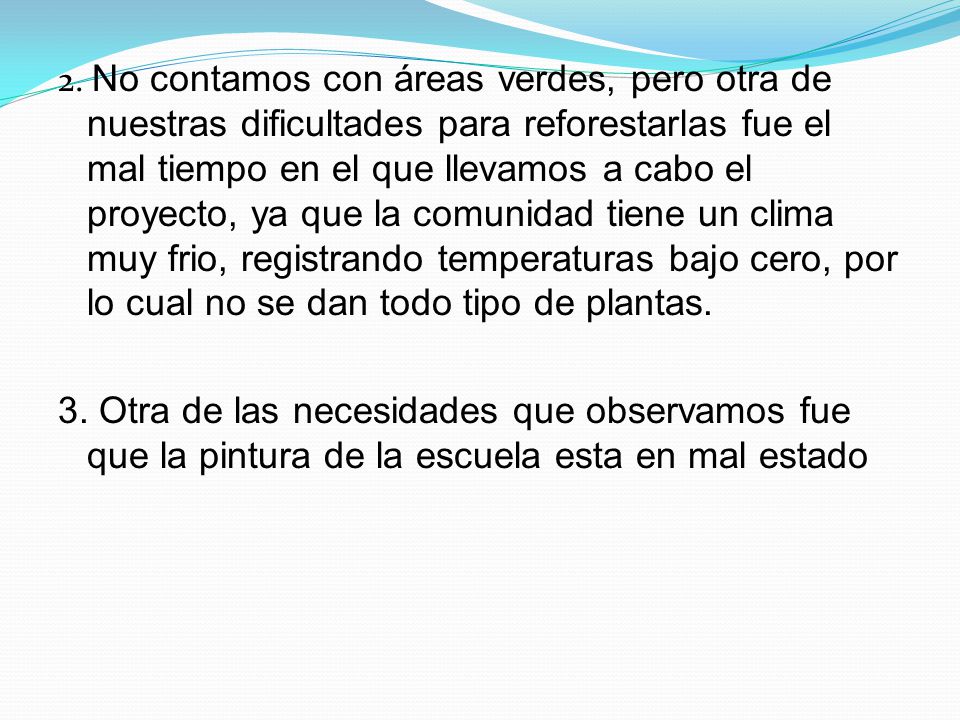 2. No contamos con áreas verdes, pero otra de nuestras dificultades para reforestarlas fue el mal tiempo en el que llevamos a cabo el proyecto, ya que la comunidad tiene un clima muy frio, registrando temperaturas bajo cero, por lo cual no se dan todo tipo de plantas.

3. Otra de las necesidades que observamos fue que la pintura de la escuela esta en mal estado